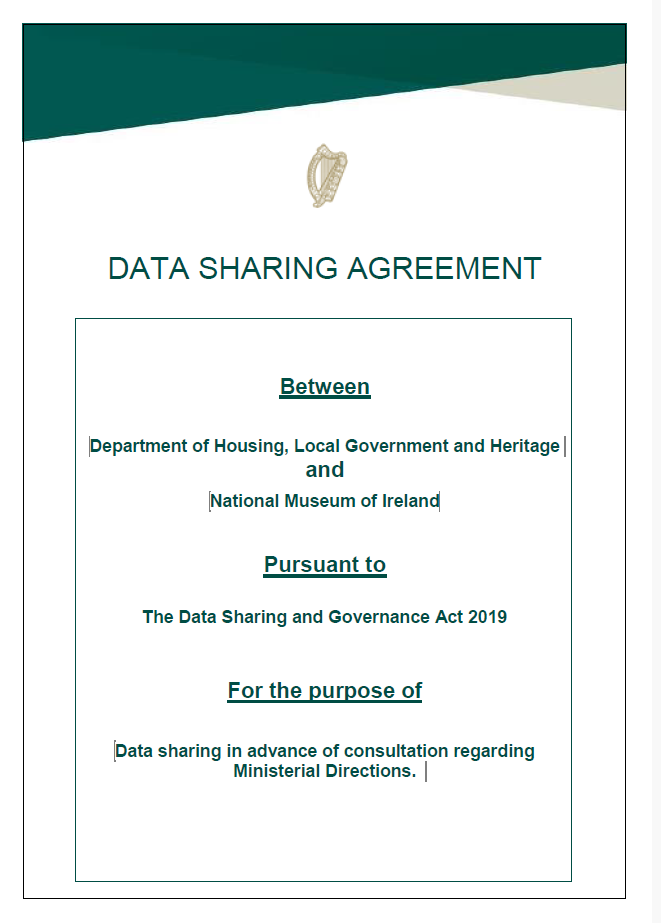 DATA SHARING AGREEMENT

Between

Department of Housing, Local Government and Heritage
and
National Museum of Ireland

Pursuant to

The Data Sharing and Governance Act 2019

For the purpose of

Data sharing in advance of consultation regarding Ministerial Directions.